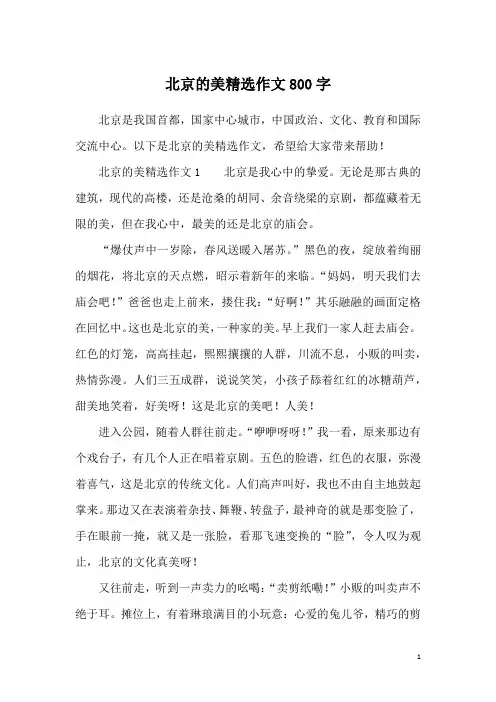 北京的美精选作文800字

北京是我国首都，国家中心城市，中国政治、文化、教育和国际交流中心。以下是北京的美精选作文，希望给大家带来帮助！

北京的美精选作文1　　北京是我心中的挚爱。无论是那古典的建筑，现代的高楼，还是沧桑的胡同、余音绕梁的京剧，都蕴藏着无限的美，但在我心中，最美的还是北京的庙会。

“爆仗声中一岁除，春风送暖入屠苏。”黑色的夜，绽放着绚丽的烟花，将北京的天点燃，昭示着新年的来临。“妈妈，明天我们去庙会吧！”爸爸也走上前来，搂住我：“好啊！”其乐融融的画面定格在回忆中。这也是北京的美，一种家的美。早上我们一家人赶去庙会。红色的灯笼，高高挂起，熙熙攘攘的人群，川流不息，小贩的叫卖，热情弥漫。人们三五成群，说说笑笑，小孩子舔着红红的冰糖葫芦，甜美地笑着，好美呀！这是北京的美吧！人美！

进入公园，随着人群往前走。“咿咿呀呀！”我一看，原来那边有个戏台子，有几个人正在唱着京剧。五色的脸谱，红色的衣服，弥漫着喜气，这是北京的传统文化。人们高声叫好，我也不由自主地鼓起掌来。那边又在表演着杂技、舞鞭、转盘子，最神奇的就是那变脸了，手在眼前一掩，就又是一张脸，看那飞速变换的“脸”，令人叹为观止，北京的文化真美呀！

又往前走，听到一声卖力的吆喝：“卖剪纸嘞！”小贩的叫卖声不绝于耳。摊位上，有着琳琅满目的小玩意：心爱的兔儿爷，精巧的剪

1